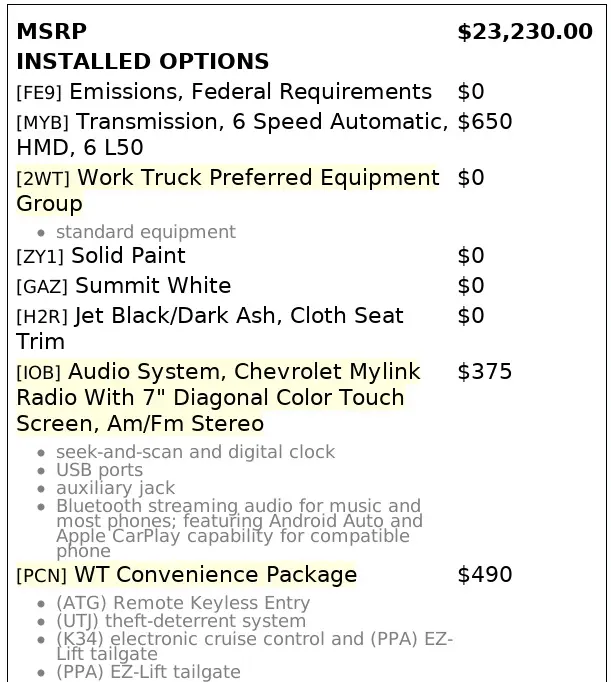 MSRP $23,230.00
INSTALLED OPTIONS

[FE9] Emissions, Federal Requirements $0

[MYB] Transmission, 6 Speed Automatic, HMD, 6 L50 $650

[2WT] Work Truck Preferred Equipment Group $0

• standard equipment

[ZY1] Solid Paint $0

[GAZ] Summit White $0

[H2R] Jet Black/Dark Ash, Cloth Seat Trim $0

[IOB] Audio System, Chevrolet Mylink Radio With 7" Diagonal Color Touch Screen, Am/Fm Stereo $375

• seek-and-scan and digital clock
• USB ports
• auxiliary jack
• Bluetooth streaming audio for music and most phones; featuring Android Auto and Apple CarPlay capability for compatible phone

[PCN] WT Convenience Package $490

• (ATG) Remote Keyless Entry
• (UTJ) theft-deterrent system
• (K34) electronic cruise control and (PPA) EZ-Lift tailgate
• (PPA) EZ-Lift tailgate